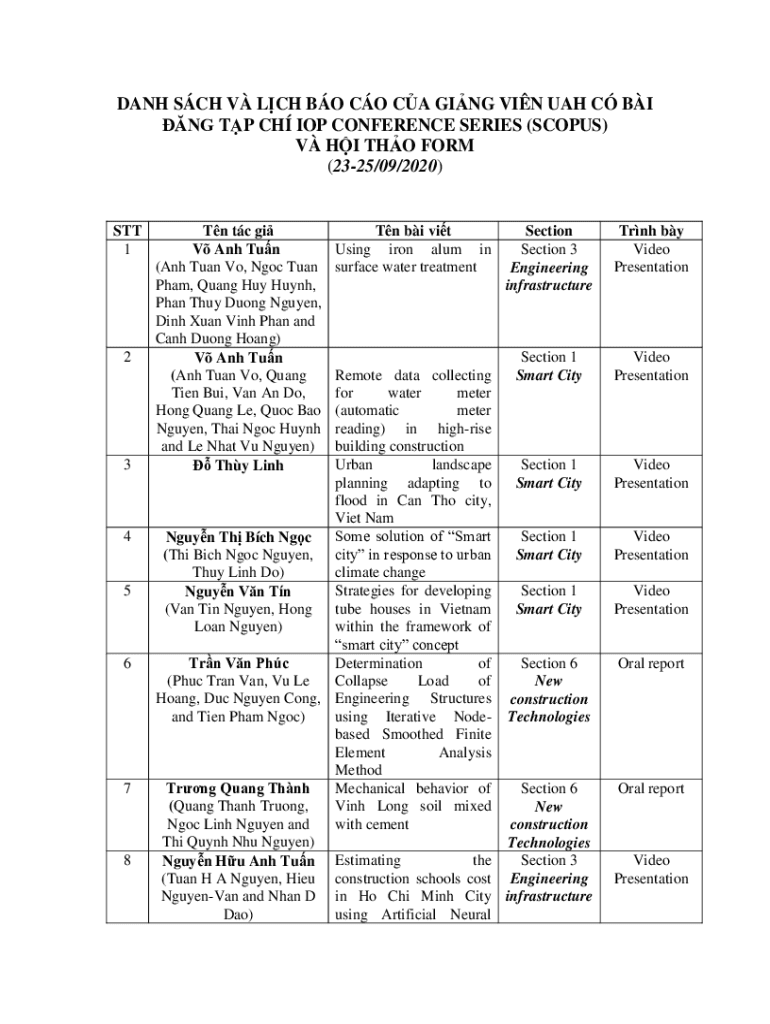 DANH SÁCH VÀ LỊCH BÁO CÁO CỦA GIẢNG VIÊN UAH CÓ BÀI ĐĂNG TẠP CHÍ IOP CONFERENCE SERIES (SCOPUS) VÀ HỘI THẢO FORM
(23-25/09/2020)

| STT | Tên tác giả | Tên bài viết | Section | Trình bày |
|---|---|---|---|---|
| 1 | Võ Anh Tuấn (Anh Tuan Vo, Ngoc Tuan Pham, Quang Huy Huynh, Phan Thuy Duong Nguyen, Dinh Xuan Vinh Phan and Canh Duong Hoang) | Using iron alum in surface water treatment | Section 3 Engineering infrastructure | Video Presentation |
| 2 | Võ Anh Tuấn (Anh Tuan Vo, Quang Tien Bui, Van An Do, Hong Quang Le, Quoc Bao Nguyen, Thai Ngoc Huynh and Le Nhat Vu Nguyen) | Remote data collecting for water meter (automatic meter reading) in high-rise building construction | Section 1 Smart City | Video Presentation |
| 3 | Đỗ Thùy Linh | Urban landscape planning adapting to flood in Can Tho city, Viet Nam | Section 1 Smart City | Video Presentation |
| 4 | Nguyễn Thị Bích Ngọc (Thi Bich Ngoc Nguyen, Thuy Linh Do) | Some solution of “Smart city” in response to urban climate change | Section 1 Smart City | Video Presentation |
| 5 | Nguyễn Văn Tín (Van Tin Nguyen, Hong Loan Nguyen) | Strategies for developing tube houses in Vietnam within the framework of “smart city” concept | Section 1 Smart City | Video Presentation |
| 6 | Trần Văn Phúc (Phuc Tran Van, Vu Le Hoang, Duc Nguyen Cong, and Tien Pham Ngoc) | Determination of Collapse Load of Engineering Structures using Iterative Node-based Smoothed Finite Element Analysis Method | Section 6 New construction Technologies | Oral report |
| 7 | Trương Quang Thành (Quang Thanh Truong, Ngoc Linh Nguyen and Thi Quynh Nhu Nguyen) | Mechanical behavior of Vinh Long soil mixed with cement | Section 6 New construction Technologies | Oral report |
| 8 | Nguyễn Hữu Anh Tuấn (Tuan H A Nguyen, Hieu Nguyen-Van and Nhan D Dao) | Estimating the construction schools cost in Ho Chi Minh City using Artificial Neural | Section 3 Engineering infrastructure | Video Presentation |